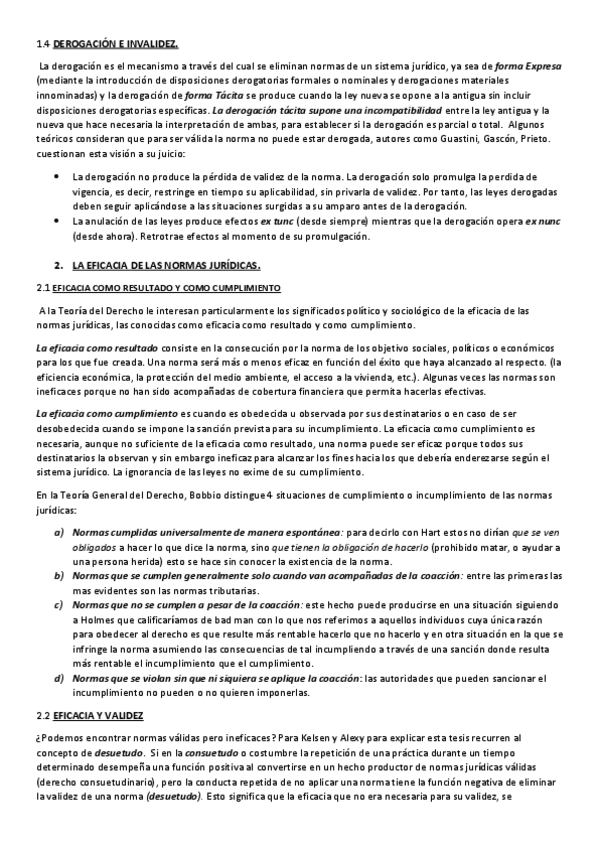 1.4 DEROGACIÓN E INVALIDEZ.

La derogación es el mecanismo a través del cual se eliminan normas de un sistema jurídico, ya sea de forma Expresa (mediante la introducción de disposiciones derogatorias formales o nominales y derogaciones materiales innominadas) y la derogación de forma Tácita se produce cuando la ley nueva se opone a la antigua sin incluir disposiciones derogatorias específicas. La derogación tácita supone una incompatibilidad entre la ley antigua y la nueva que hace necesaria la interpretación de ambas, para establecer si la derogación es parcial o total. Algunos teóricos consideran que para ser válida la norma no puede estar derogada, autores como Guastini, Gascón, Prieto. cuestionan esta visión a su juicio:

• La derogación no produce la pérdida de validez de la norma. La derogación solo promulga la perdida de vigencia, es decir, restringe en tiempo su aplicabilidad, sin privarla de validez. Por tanto, las leyes derogadas deben seguir aplicándose a las situaciones surgidas a su amparo antes de la derogación.
• La anulación de las leyes produce efectos ex tunc (desde siempre) mientras que la derogación opera ex nunc (desde ahora). Retrotrae efectos al momento de su promulgación.

2. LA EFICACIA DE LAS NORMAS JURÍDICAS.

2.1 EFICACIA COMO RESULTADO Y COMO CUMPLIMIENTO

A la Teoría del Derecho le interesan particularmente los significados político y sociológico de la eficacia de las normas jurídicas, las conocidas como eficacia como resultado y como cumplimiento.

La eficacia como resultado consiste en la consecución por la norma de los objetivo sociales, políticos o económicos para los que fue creada. Una norma será más o menos eficaz en función del éxito que haya alcanzado al respecto. (la eficiencia económica, la protección del medio ambiente, el acceso a la vivienda, etc.). Algunas veces las normas son ineficaces porque no han sido acompañadas de cobertura financiera que permita hacerlas efectivas.

La eficacia como cumplimiento es cuando es obedecida u observada por sus destinatarios o en caso de ser desobedecida cuando se impone la sanción prevista para su incumplimiento. La eficacia como cumplimiento es necesaria, aunque no suficiente de la eficacia como resultado, una norma puede ser eficaz porque todos sus destinatarios la observan y sin embargo ineficaz para alcanzar los fines hacia los que debería enderezarse según el sistema jurídico. La ignorancia de las leyes no exime de su cumplimiento.

En la Teoría General del Derecho, Bobbio distingue 4 situaciones de cumplimiento o incumplimiento de las normas jurídicas:

a) Normas cumplidas universalmente de manera espontánea: para decirlo con Hart estos no dirían que se ven obligados a hacer lo que dice la norma, sino que tienen la obligación de hacerlo (prohibido matar, o ayudar a una persona herida) esto se hace sin conocer la existencia de la norma.
b) Normas que se cumplen generalmente solo cuando van acompañadas de la coacción: entre las primeras las mas evidentes son las normas tributarias.
c) Normas que no se cumplen a pesar de la coacción: este hecho puede producirse en una situación siguiendo a Holmes que calificaríamos de bad man con lo que nos referimos a aquellos individuos cuya única razón para obedecer al derecho es que resulte más rentable hacerlo que no hacerlo y en otra situación en la que se infringe la norma asumiendo las consecuencias de tal incumpliendo a través de una sanción donde resulta más rentable el incumplimiento que el cumplimiento.
d) Normas que se violan sin que ni siquiera se aplique la coacción: las autoridades que pueden sancionar el incumplimiento no pueden o no quieren imponerlas.

2.2 EFICACIA Y VALIDEZ

¿Podemos encontrar normas válidas pero ineficaces? Para Kelsen y Alexy para explicar esta tesis recurren al concepto de desuetudo. Si en la consuetudo o costumbre la repetición de una práctica durante un tiempo determinado desempeña una función positiva al convertirse en un hecho productor de normas jurídicas válidas (derecho consuetudinario), pero la conducta repetida de no aplicar una norma tiene la función negativa de eliminar la validez de una norma (desuetudo). Esto significa que la eficacia que no era necesaria para su validez, se